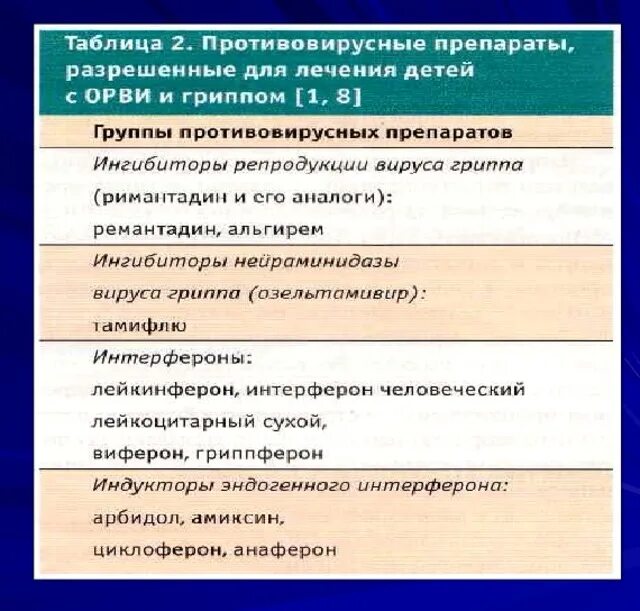 Таблица 2. Противовирусные препараты, разрешенные для лечения детей с ОРВИ и гриппом [1, 8]

| Группы противовирусных препаратов |
|---|
| Ингибиторы репродукции вируса гриппа (римантадин и его аналоги): ремантадин, альгирем |
| Ингибиторы нейраминидазы вируса гриппа (озельтамивир): тамифлю |
| Интерфероны: лейкинферон, интерферон человеческий лейкоцитарный сухой, виферон, гриппферон |
| Индукторы эндогенного интерферона: арбидол, амиксин, циклоферон, анаферон |